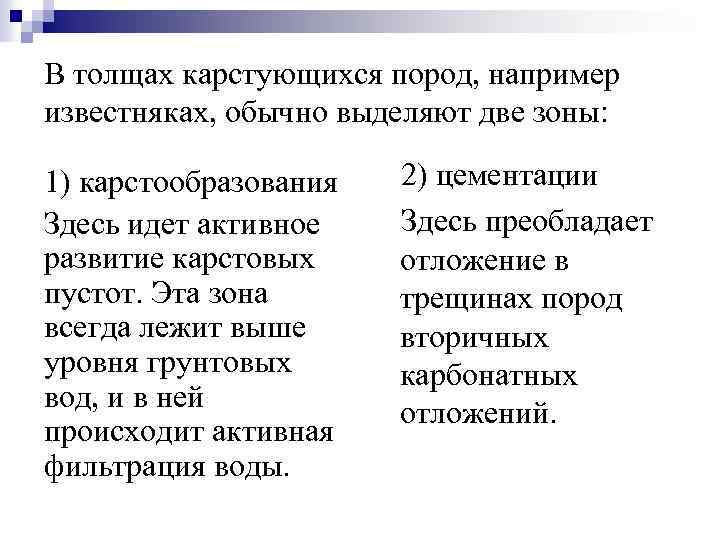 В толщах карстующихся пород, например известняках, обычно выделяют две зоны:

1) карстообразования

Здесь идет активное развитие карстовых пустот. Эта зона всегда лежит выше уровня грунтовых вод, и в ней происходит активная фильтрация воды.

2) цементации

Здесь преобладает отложение в трещинах пород вторичных карбонатных отложений.